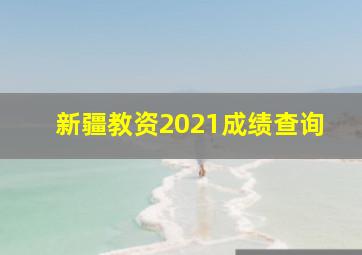 新疆教资2021成绩查询